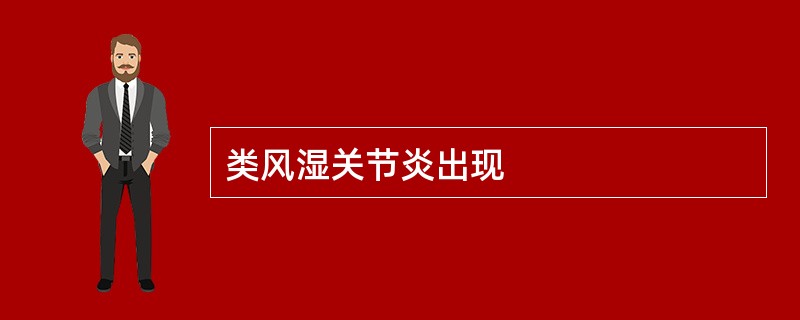 类风湿关节炎出现